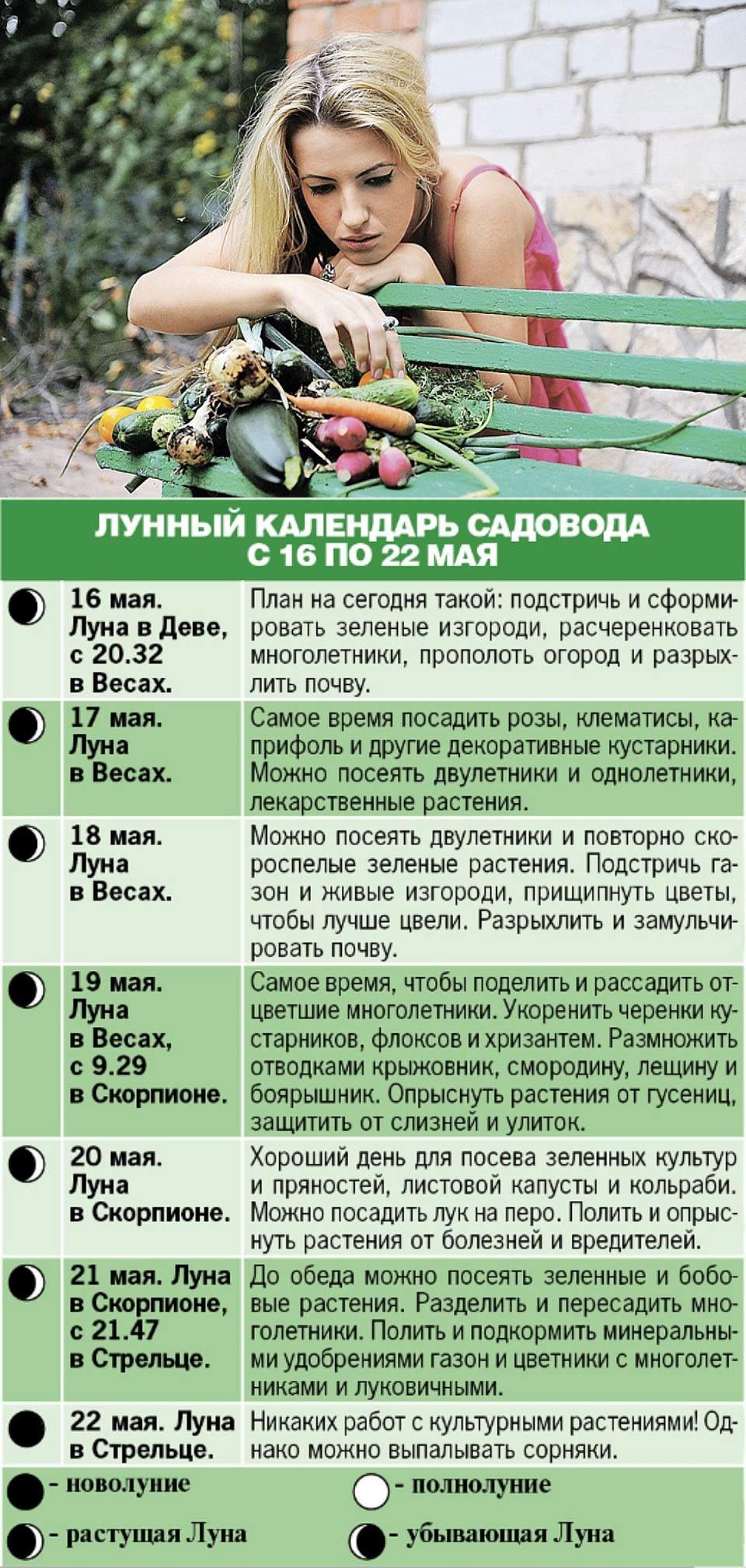 ЛУННЫЙ КАЛЕНДАРЬ САДОВОДА С 16 ПО 22 МАЯ

| | | |
|---|---|---|
| | 16 мая. Луна в Деве, с 20.32 в Весах. | План на сегодня такой: подстричь и сформировать зеленые изгороди, расчеренковать многолетники, прополоть огород и разрыхлить почву. |
| | 17 мая. Луна в Весах. | Самое время посадить розы, клематисы, каприфоль и другие декоративные кустарники. Можно посеять двулетники и однолетники, лекарственные растения. |
| | 18 мая. Луна в Весах. | Можно посеять двулетники и повторно скороспелые зеленые растения. Подстричь газон и живые изгороди, прищипнуть цветы, чтобы лучше цвели. Разрыхлить и замульчировать почву. |
| | 19 мая. Луна в Весах, с 9.29 в Скорпионе. | Самое время, чтобы поделить и рассадить отцветшие многолетники. Укоренить черенки кустарников, флоксов и хризантем. Размножить отводками крыжовник, смородину, лещину и боярышник. Опрыснуть растения от гусениц, защитить от слизней и улиток. |
| | 20 мая. Луна в Скорпионе. | Хороший день для посева зеленных культур и пряностей, листовой капусты и кольраби. Можно посадить лук на перо. Полить и опрыснуть растения от болезней и вредителей. |
| | 21 мая. Луна в Скорпионе, с 21.47 в Стрельце. | До обеда можно посеять зеленные и бобовые растения. Разделить и пересадить многолетники. Полить и подкормить минеральными удобрениями газон и цветники с многолетниками и луковичными. |
| | 22 мая. Луна в Стрельце. | Никаких работ с культурными растениями! Однако можно выпалывать сорняки. |

- новолуние
- полнолуние
- растущая Луна
- убывающая Луна